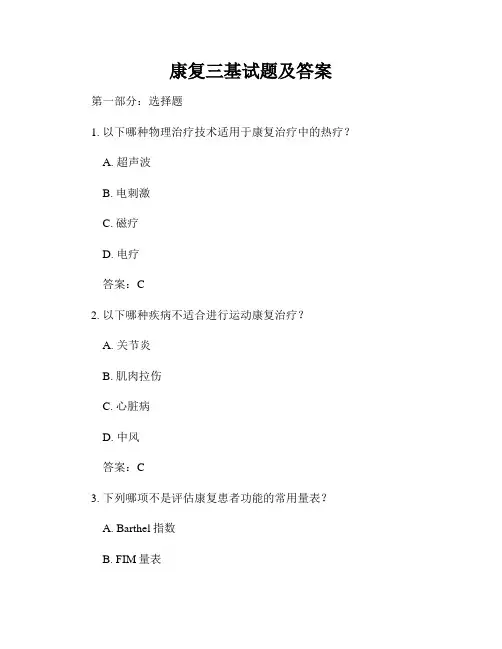 康复三基试题及答案

第一部分：选择题

1. 以下哪种物理治疗技术适用于康复治疗中的热疗？

A. 超声波

B. 电刺激

C. 磁疗

D. 电疗

答案：C

2. 以下哪种疾病不适合进行运动康复治疗？

A. 关节炎

B. 肌肉拉伤

C. 心脏病

D. 中风

答案：C

3. 下列哪项不是评估康复患者功能的常用量表？

A. Barthel 指数

B. FIM 量表